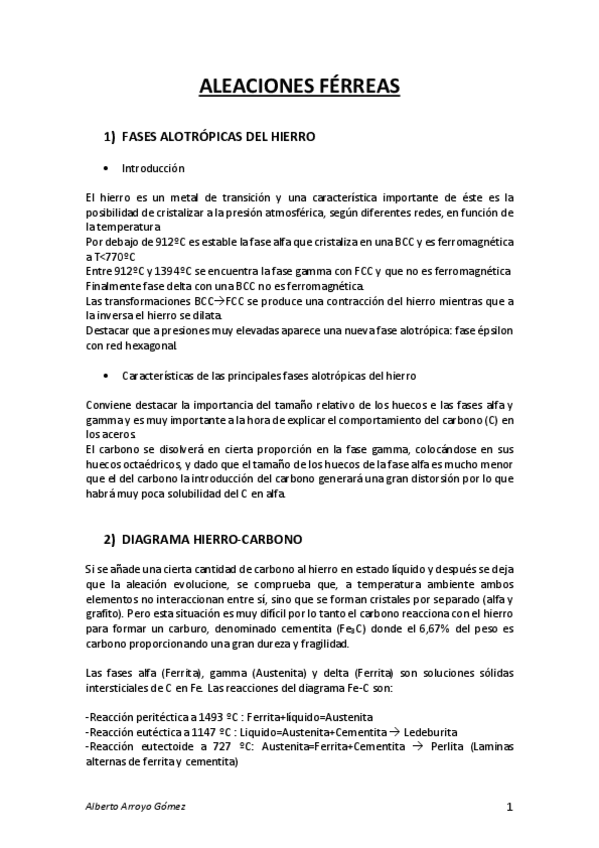 ALEACIONES FÉRREAS

1) FASES ALOTRÓPICAS DEL HIERRO

• Introducción

El hierro es un metal de transición y una característica importante de éste es la posibilidad de cristalizar a la presión atmosférica, según diferentes redes, en función de la temperatura.
Por debajo de 912ºC es estable la fase alfa que cristaliza en una BCC y es ferromagnética a T<770ºC
Entre 912ºC y 1394ºC se encuentra la fase gamma con FCC y que no es ferromagnética
Finalmente fase delta con una BCC no es ferromagnética.
Las transformaciones BCC→FCC se produce una contracción del hierro mientras que a la inversa el hierro se dilata.
Destacar que a presiones muy elevadas aparece una nueva fase alotrópica: fase épsilon con red hexagonal.

• Características de las principales fases alotrópicas del hierro

Conviene destacar la importancia del tamaño relativo de los huecos e las fases alfa y gamma y es muy importante a la hora de explicar el comportamiento del carbono (C) en los aceros.
El carbono se disolverá en cierta proporción en la fase gamma, colocándose en sus huecos octaédricos, y dado que el tamaño de los huecos de la fase alfa es mucho menor que el del carbono la introducción del carbono generará una gran distorsión por lo que habrá muy poca solubilidad del C en alfa.

2) DIAGRAMA HIERRO-CARBONO

Si se añade una cierta cantidad de carbono al hierro en estado líquido y después se deja que la aleación evolucione, se comprueba que, a temperatura ambiente ambos elementos no interaccionan entre sí, sino que se forman cristales por separado (alfa y grafito). Pero esta situación es muy difícil por lo tanto el carbono reacciona con el hierro para formar un carburo, denominado cementita ($Fe_3C$) donde el 6,67% del peso es carbono proporcionando una gran dureza y fragilidad.

Las fases alfa (Ferrita), gamma (Austenita) y delta (Ferrita) son soluciones sólidas intersticiales de C en Fe. Las reacciones del diagrama Fe-C son:

-Reacción peritéctica a 1493 ºC : Ferrita+líquido=Austenita
-Reacción eutéctica a 1147 ºC : Liquido=Austenita+Cementita → Ledeburita
-Reacción eutectoide a 727 ºC: Austenita=Ferrita+Cementita → Perlita (Laminas alternas de ferrita y cementita)

Alberto Arroyo Gómez

1